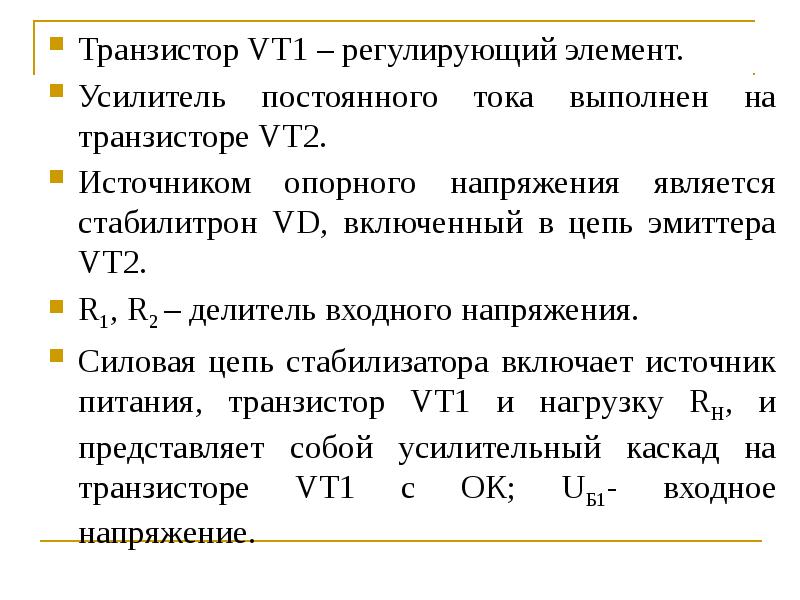 Транзистор VT1 – регулирующий элемент.

Усилитель постоянного тока выполнен на транзисторе VT2.

Источником опорного напряжения является стабилитрон VD, включенный в цепь эмиттера VT2.

$R_1$, $R_2$ – делитель входного напряжения.

Силовая цепь стабилизатора включает источник питания, транзистор VT1 и нагрузку $R_Н$, и представляет собой усилительный каскад на транзисторе VT1 с ОК; $U_{Б1}$- входное напряжение.